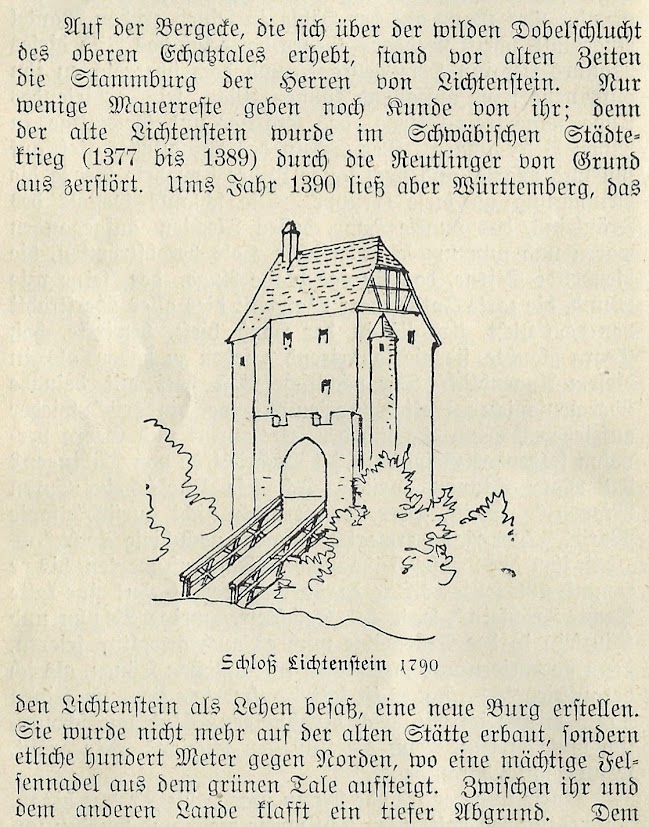 Auf der Bergecke, die sich über der wilden Dobelschlucht des oberen Echatztales erhebt, stand vor alten Zeiten die Stammburg der Herren von Lichtenstein. Nur wenige Mauerreste geben noch Kunde von ihr; denn der alte Lichtenstein wurde im Schwäbischen Städtekrieg (1377 bis 1389) durch die Reutlinger von Grund aus zerstört. Ums Jahr 1390 ließ aber Württemberg, das

Schloß Lichtenstein 1790

den Lichtenstein als Lehen besaß, eine neue Burg erstellen. Sie wurde nicht mehr auf der alten Stätte erbaut, sondern etliche hundert Meter gegen Norden, wo eine mächtige Felsennadel aus dem grünen Tale aufsteigt. Zwischen ihr und dem anderen Lande klafft ein tiefer Abgrund. Dem